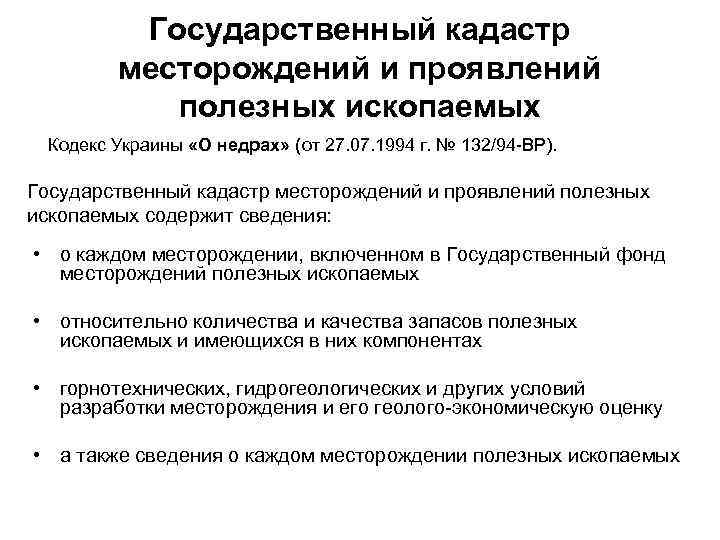 Государственный кадастр месторождений и проявлений полезных ископаемых

Кодекс Украины «О недрах» (от 27.07.1994 г. № 132/94-ВР).

Государственный кадастр месторождений и проявлений полезных ископаемых содержит сведения:

• о каждом месторождении, включенном в Государственный фонд месторождений полезных ископаемых

• относительно количества и качества запасов полезных ископаемых и имеющихся в них компонентах

• горнотехнических, гидрогеологических и других условий разработки месторождения и его геолого-экономическую оценку

• а также сведения о каждом месторождении полезных ископаемых